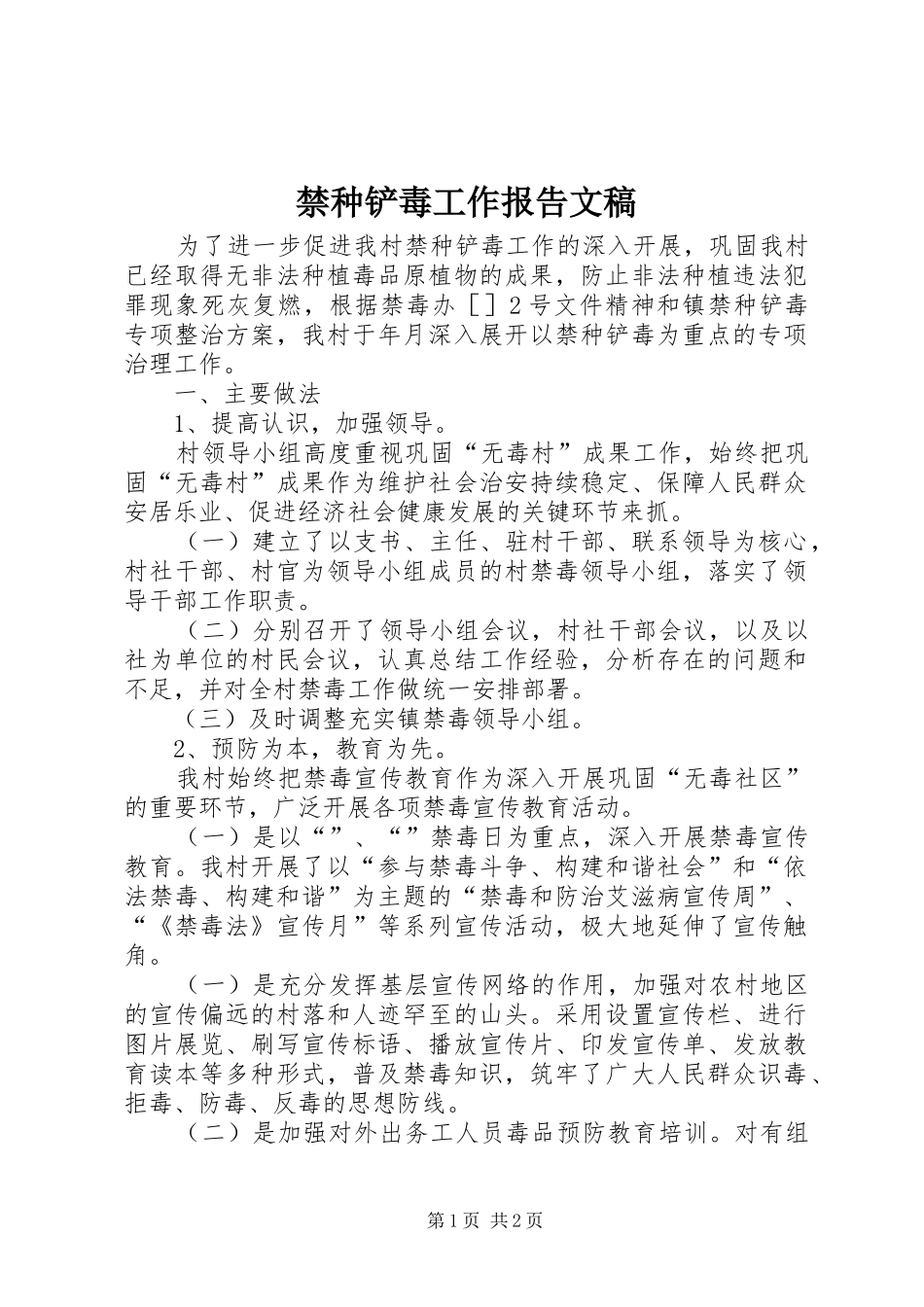 禁种铲毒工作报告文稿

为了进一步促进我村禁种铲毒工作的深入开展，巩固我村已经取得无非法种植毒品原植物的成果，防止非法种植违法犯罪现象死灰复燃，根据禁毒办［］2号文件精神和镇禁种铲毒专项整治方案，我村于年月深入展开以禁种铲毒为重点的专项治理工作。

一、主要做法

1、提高认识，加强领导。

村领导小组高度重视巩固“无毒村”成果工作，始终把巩固“无毒村”成果作为维护社会治安持续稳定、保障人民群众安居乐业、促进经济社会健康发展的关键环节来抓。

（一）建立了以支书、主任、驻村干部、联系领导为核心，村社干部、村官为领导小组成员的村禁毒领导小组，落实了领导干部工作职责。

（二）分别召开了领导小组会议，村社干部会议，以及以社为单位的村民会议，认真总结工作经验，分析存在的问题和不足，并对全村禁毒工作做统一安排部署。

（三）及时调整充实镇禁毒领导小组。

2、预防为本，教育为先。

我村始终把禁毒宣传教育作为深入开展巩固“无毒社区”的重要环节，广泛开展各项禁毒宣传教育活动。

（一）是以“”、“”禁毒日为重点，深入开展禁毒宣传教育。我村开展了以“参与禁毒斗争、构建和谐社会”和“依法禁毒、构建和谐”为主题的“禁毒和防治艾滋病宣传周”、“《禁毒法》宣传月”等系列宣传活动，极大地延伸了宣传触角。

（一）是充分发挥基层宣传网络的作用，加强对农村地区的宣传偏远的村落和人迹罕至的山头。采用设置宣传栏、进行图片展览、刷写宣传标语、播放宣传片、印发宣传单、发放教育读本等多种形式，普及禁毒知识，筑牢了广大人民群众识毒、拒毒、防毒、反毒的思想防线。

（二）是加强对外出务工人员毒品预防教育培训。对有组

第1页 共2页